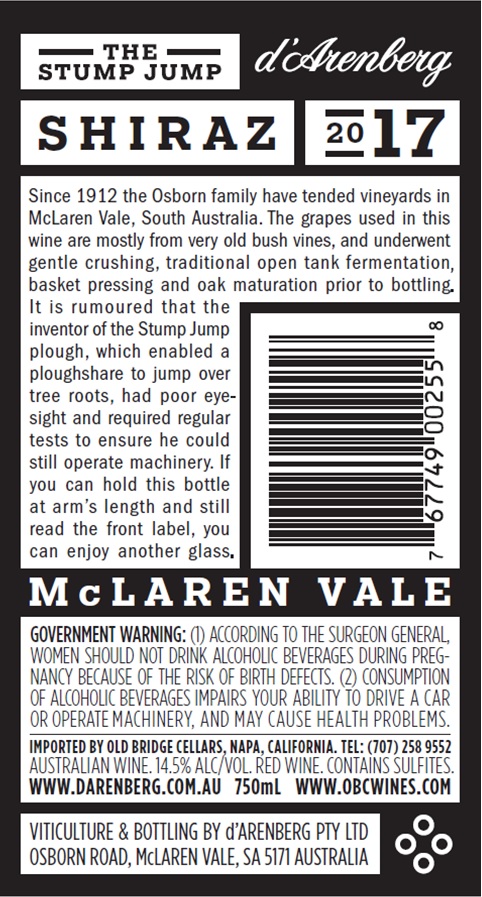 THE
STUMP JUMP

d'Arenberg

SHIRAZ

2017

Since 1912 the Osborn family have tended vineyards in McLaren Vale, South Australia. The grapes used in this wine are mostly from very old bush vines, and underwent gentle crushing, traditional open tank fermentation, basket pressing and oak maturation prior to bottling. It is rumoured that the inventor of the Stump Jump plough, which enabled a ploughshare to jump over tree roots, had poor eyesight and required regular tests to ensure he could still operate machinery. If you can hold this bottle at arm's length and still read the front label, you can enjoy another glass.

7 67749 00255 8

McLAREN VALE

GOVERNMENT WARNING: (1) ACCORDING TO THE SURGEON GENERAL, WOMEN SHOULD NOT DRINK ALCOHOLIC BEVERAGES DURING PREGNANCY BECAUSE OF THE RISK OF BIRTH DEFECTS. (2) CONSUMPTION OF ALCOHOLIC BEVERAGES IMPAIRS YOUR ABILITY TO DRIVE A CAR OR OPERATE MACHINERY, AND MAY CAUSE HEALTH PROBLEMS.

IMPORTED BY OLD BRIDGE CELLARS, NAPA, CALIFORNIA. TEL: (707) 258 9552
AUSTRALIAN WINE. 14.5% ALC/VOL. RED WINE. CONTAINS SULFITES.
WWW.DARENBERG.COM.AU 750mL WWW.OBCWINES.COM

VITICULTURE & BOTTLING BY d'ARENBERG PTY LTD
OSBORN ROAD, McLAREN VALE, SA 5171 AUSTRALIA